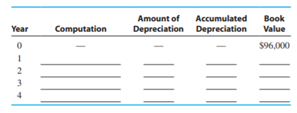 | Year | Computation | Amount of Depreciation | Accumulated Depreciation | Book Value |
|---|---|---|---|---|
| 0 | — | — | — | \$96,000 |
| 1 | | | | |
| 2 | | | | |
| 3 | | | | |
| 4 | | | | |